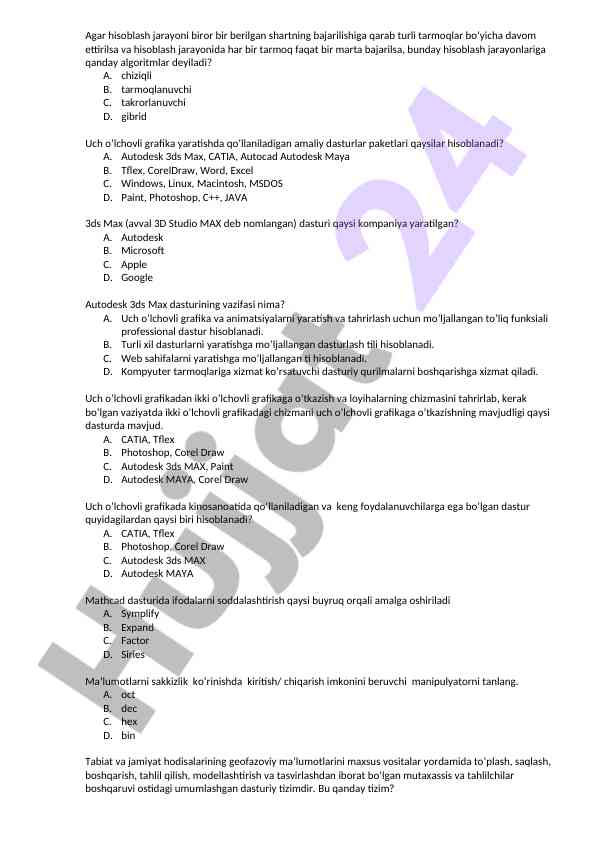 Agar hisoblash jarayoni biror bir berilgan shartning bajarilishiga qarab turli tarmoqlar bo'yicha davom ettirilsa va hisoblash jarayonida har bir tarmoq faqat bir marta bajarilsa, bunday hisoblash jarayonlariga qanday algoritmlar deyiladi?
A. chiziqli
B. tarmoqlanuvchi
C. takrorlanuvchi
D. gibrid

Uch o'lchovli grafika yaratishda qo'llaniladigan amaliy dasturlar paketlari qaysilar hisoblanadi?
A. Autodesk 3ds Max, CATIA, Autocad Autodesk Maya
B. Tflex, CorelDraw, Word, Excel
C. Windows, Linux, Macintosh, MSDOS
D. Paint, Photoshop, C++, JAVA

3ds Max (avval 3D Studio MAX deb nomlangan) dasturi qaysi kompaniya yaratilgan?
A. Autodesk
B. Microsoft
C. Apple
D. Google

Autodesk 3ds Max dasturining vazifasi nima?
A. Uch o'lchovli grafika va animatsiyalarni yaratish va tahrirlash uchun mo'ljallangan to'liq funksiali professional dastur hisoblanadi.
B. Turli xil dasturlarni yaratishga mo'ljallangan dasturlash tili hisoblanadi.
C. Web sahifalarni yaratishga mo'ljallangan ti hisoblanadi.
D. Kompyuter tarmoqlariga xizmat ko'rsatuvchi dasturiy qurilmalarni boshqarishga xizmat qiladi.

Uch o'lchovli grafikadan ikki o'lchovli grafikaga o'tkazish va loyihalarning chizmasini tahrirlab, kerak bo'lgan vaziyatda ikki o'lchovli grafikadagi chizmani uch o'lchovli grafikaga o'tkazishning mavjudligi qaysi dasturda mavjud.
A. CATIA, Tflex
B. Photoshop, Corel Draw
C. Autodesk 3ds MAX, Paint
D. Autodesk MAYA, Corel Draw

Uch o'lchovli grafikada kinosanoatida qo'llaniladigan va keng foydalanuvchilarga ega bo'lgan dastur quyidagilardan qaysi biri hisoblanadi?
A. CATIA, Tflex
B. Photoshop, Corel Draw
C. Autodesk 3ds MAX
D. Autodesk MAYA

Mathcad dasturida ifodalarni soddalashtirish qaysi buyruq orqali amalga oshiriladi
A. Symplify
B. Expand
C. Factor
D. Siries

Ma'lumotlarni sakkizlik ko'rinishda kiritish/ chiqarish imkonini beruvchi manipulyatorni tanlang.
A. oct
B. dec
C. hex
D. bin

Tabiat va jamiyat hodisalarining geofazoviy ma'lumotlarini maxsus vositalar yordamida to'plash, saqlash, boshqarish, tahlil qilish, modellashtirish va tasvirlashdan iborat bo'lgan mutaxassis va tahlilchilar boshqaruvi ostidagi umumlashgan dasturiy tizimdir. Bu qanday tizim?

Hujjat 24